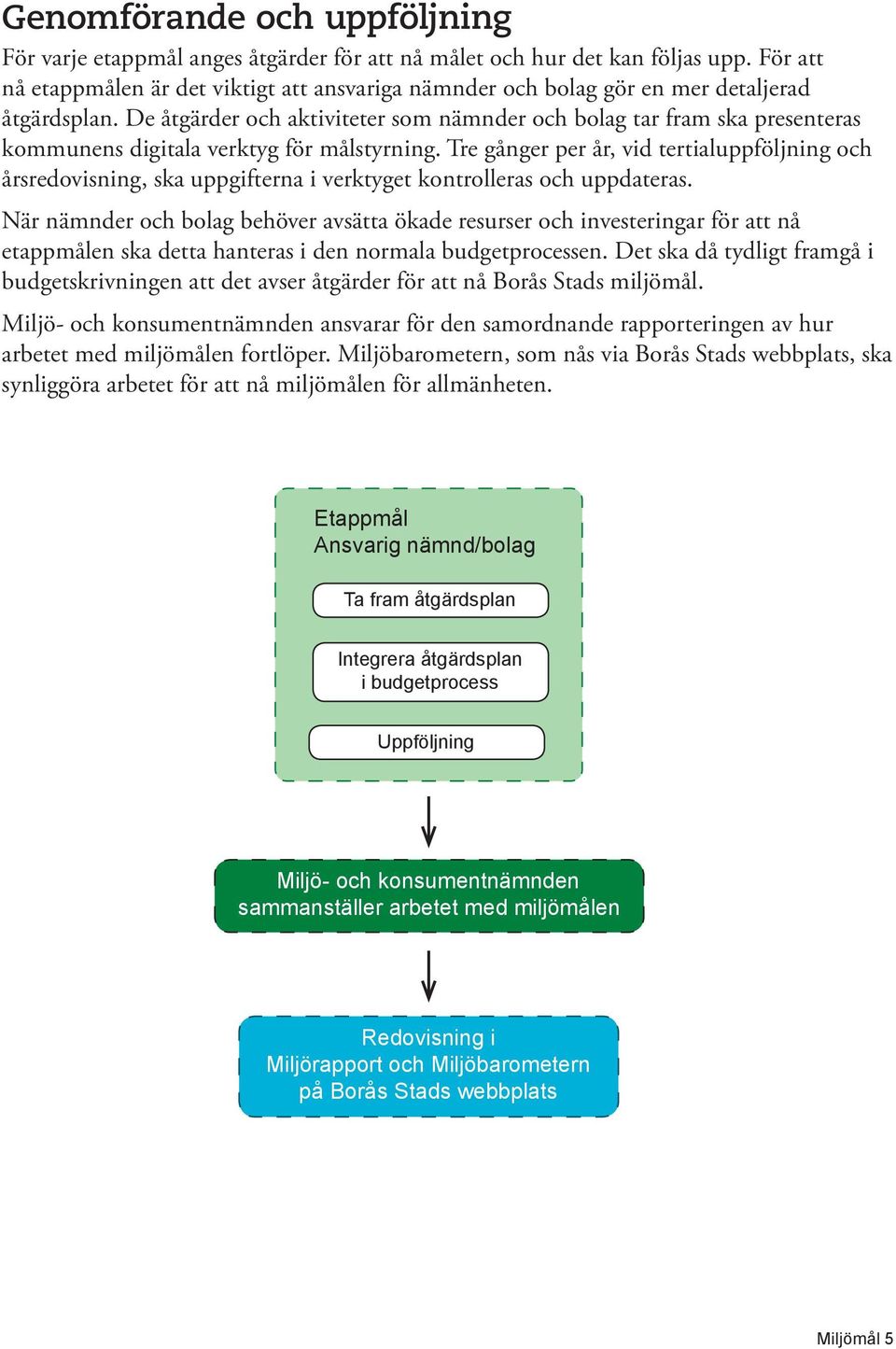 Genomförande och uppföljning

För varje etappmål anges åtgärder för att nå målet och hur det kan följas upp. För att nå etappmålen är det viktigt att ansvariga nämnder och bolag gör en mer detaljerad åtgärdsplan. De åtgärder och aktiviteter som nämnder och bolag tar fram ska presenteras kommunens digitala verktyg för målstyrning. Tre gånger per år, vid tertialuppföljning och årsredovisning, ska uppgifterna i verktyget kontrolleras och uppdateras.

När nämnder och bolag behöver avsätta ökade resurser och investeringar för att nå etappmålen ska detta hanteras i den normala budgetprocessen. Det ska då tydligt framgå i budgetskrivningen att det avser åtgärder för att nå Borås Stads miljömål.

Miljö- och konsumentnämnden ansvarar för den samordnande rapporteringen av hur arbetet med miljömålen fortlöper. Miljöbarometern, som nås via Borås Stads webbplats, ska synliggöra arbetet för att nå miljömålen för allmänheten.

Etappmål
Ansvarig nämnd/bolag

Ta fram åtgärdsplan

Integrera åtgärdsplan i budgetprocess

Uppföljning

Miljö- och konsumentnämnden sammanställer arbetet med miljömålen

Redovisning i Miljörapport och Miljöbarometern på Borås Stads webbplats

Miljömål 5